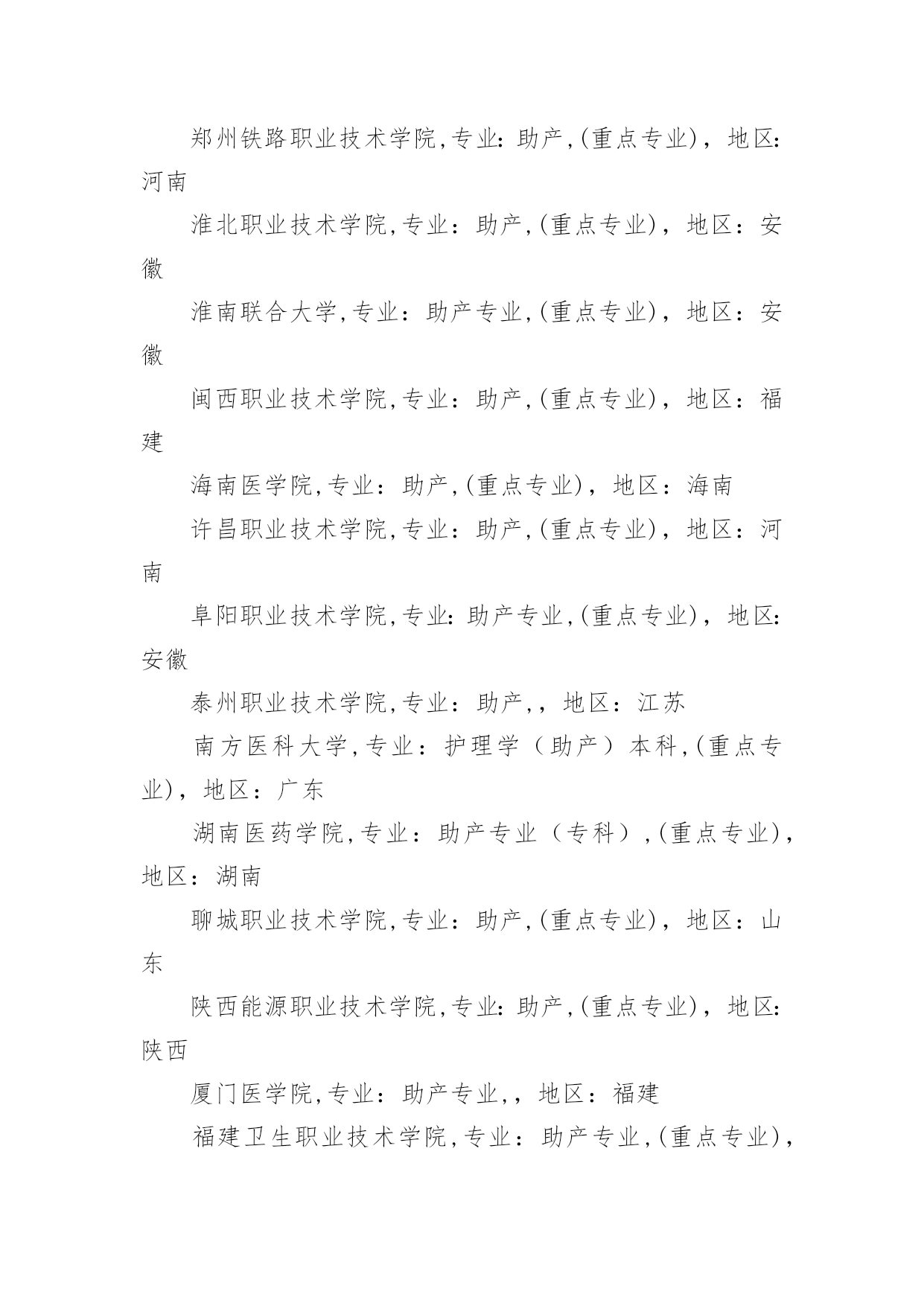 郑州铁路职业技术学院,专业：助产,(重点专业)，地区：河南

淮北职业技术学院,专业：助产,(重点专业)，地区：安徽

淮南联合大学,专业：助产专业,(重点专业)，地区：安徽

闽西职业技术学院,专业：助产,(重点专业)，地区：福建

海南医学院,专业：助产,(重点专业)，地区：海南

许昌职业技术学院,专业：助产,(重点专业)，地区：河南

阜阳职业技术学院,专业：助产专业,(重点专业)，地区：安徽

泰州职业技术学院,专业：助产,，地区：江苏

南方医科大学,专业：护理学（助产）本科,(重点专业)，地区：广东

湖南医药学院,专业：助产专业（专科）,(重点专业)，地区：湖南

聊城职业技术学院,专业：助产,(重点专业)，地区：山东

陕西能源职业技术学院,专业：助产,(重点专业)，地区：陕西

厦门医学院,专业：助产专业,，地区：福建

福建卫生职业技术学院,专业：助产专业,(重点专业)，